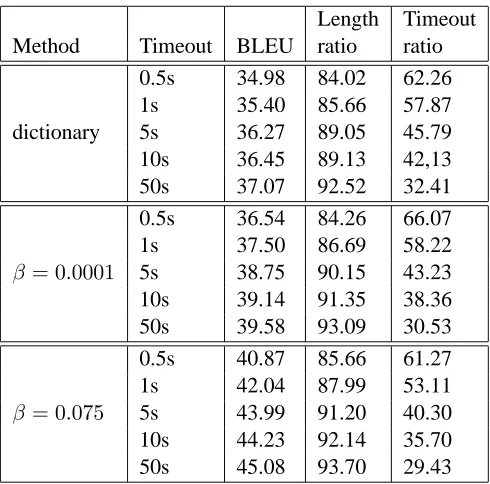 | Method | Timeout | BLEU | Length ratio | Timeout ratio |
|---|---|---|---|---|
| dictionary | 0.5s | 34.98 | 84.02 | 62.26 |
| | 1s | 35.40 | 85.66 | 57.87 |
| | 5s | 36.27 | 89.05 | 45.79 |
| | 10s | 36.45 | 89.13 | 42,13 |
| | 50s | 37.07 | 92.52 | 32.41 |
| $\beta = 0.0001$ | 0.5s | 36.54 | 84.26 | 66.07 |
| | 1s | 37.50 | 86.69 | 58.22 |
| | 5s | 38.75 | 90.15 | 43.23 |
| | 10s | 39.14 | 91.35 | 38.36 |
| | 50s | 39.58 | 93.09 | 30.53 |
| $\beta = 0.075$ | 0.5s | 40.87 | 85.66 | 61.27 |
| | 1s | 42.04 | 87.99 | 53.11 |
| | 5s | 43.99 | 91.20 | 40.30 |
| | 10s | 44.23 | 92.14 | 35.70 |
| | 50s | 45.08 | 93.70 | 29.43 |